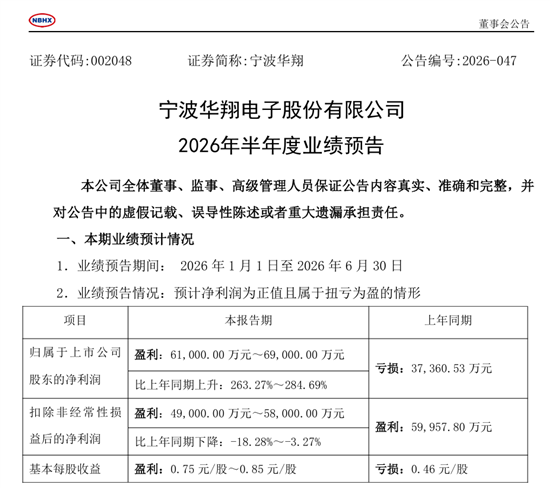 NBHX

董事会公告

证券代码:002048　　证券简称:宁波华翔　　公告编号:2026-047

宁波华翔电子股份有限公司
2026年半年度业绩预告

本公司全体董事、监事、高级管理人员保证公告内容真实、准确和完整，并对公告中的虚假记载、误导性陈述或者重大遗漏承担责任。

一、本期业绩预计情况

1. 业绩预告期间： 2026 年 1 月 1 日至 2026 年 6 月 30 日

2. 业绩预告情况：预计净利润为正值且属于扭亏为盈的情形

| 项目 | 本报告期 | 上年同期 |
|---|---|---|
| 归属于上市公司股东的净利润 | 盈利：61,000.00 万元～69,000.00 万元 | 亏损：37,360.53 万元 |
| | 比上年同期上升：263.27%～284.69% | |
| 扣除非经常性损益后的净利润 | 盈利：49,000.00 万元～58,000.00 万元 | 盈利：59,957.80 万元 |
| | 比上年同期下降：-18.28%～-3.27% | |
| 基本每股收益 | 盈利：0.75 元/股～0.85 元/股 | 亏损：0.46 元/股 |